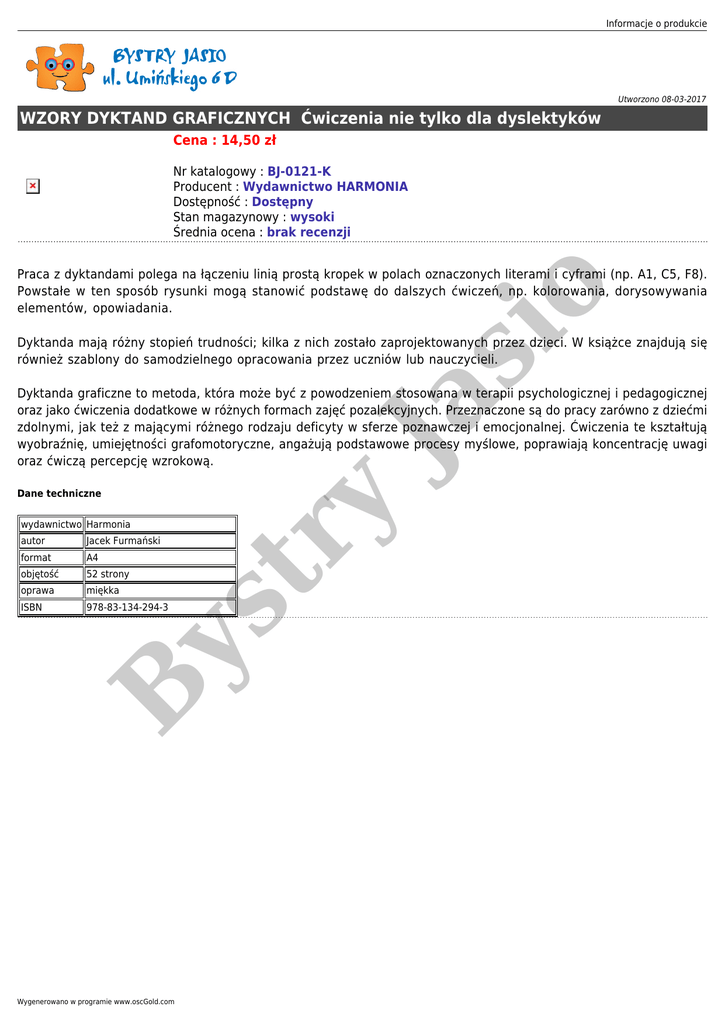 Informacje o produkcie

BYSTRY JASIO
ul. Umińskiego 6 D

Utworzono 08-03-2017

WZORY DYKTAND GRAFICZNYCH Ćwiczenia nie tylko dla dyslektyków

Cena : 14,50 zł

Nr katalogowy : BJ-0121-K
Producent : Wydawnictwo HARMONIA
Dostępność : Dostępny
Stan magazynowy : wysoki
Średnia ocena : brak recenzji

Praca z dyktandami polega na łączeniu linią prostą kropek w polach oznaczonych literami i cyframi (np. A1, C5, F8). Powstałe w ten sposób rysunki mogą stanowić podstawę do dalszych ćwiczeń, np. kolorowania, dorysowywania elementów, opowiadania.

Dyktanda mają różny stopień trudności; kilka z nich zostało zaprojektowanych przez dzieci. W książce znajdują się również szablony do samodzielnego opracowania przez uczniów lub nauczycieli.

Dyktanda graficzne to metoda, która może być z powodzeniem stosowana w terapii psychologicznej i pedagogicznej oraz jako ćwiczenia dodatkowe w różnych formach zajęć pozalekcyjnych. Przeznaczone są do pracy zarówno z dziećmi zdolnymi, jak też z mającymi różnego rodzaju deficyty w sferze poznawczej i emocjonalnej. Ćwiczenia te kształtują wyobraźnię, umiejętności grafomotoryczne, angażują podstawowe procesy myślowe, poprawiają koncentrację uwagi oraz ćwiczą percepcję wzrokową.

Dane techniczne

| wydawnictwo | Harmonia |
|---|---|
| autor | Jacek Furmański |
| format | A4 |
| objętość | 52 strony |
| oprawa | miękka |
| ISBN | 978-83-134-294-3 |

Wygenerowano w programie www.oscGold.com

Bystry Jasio